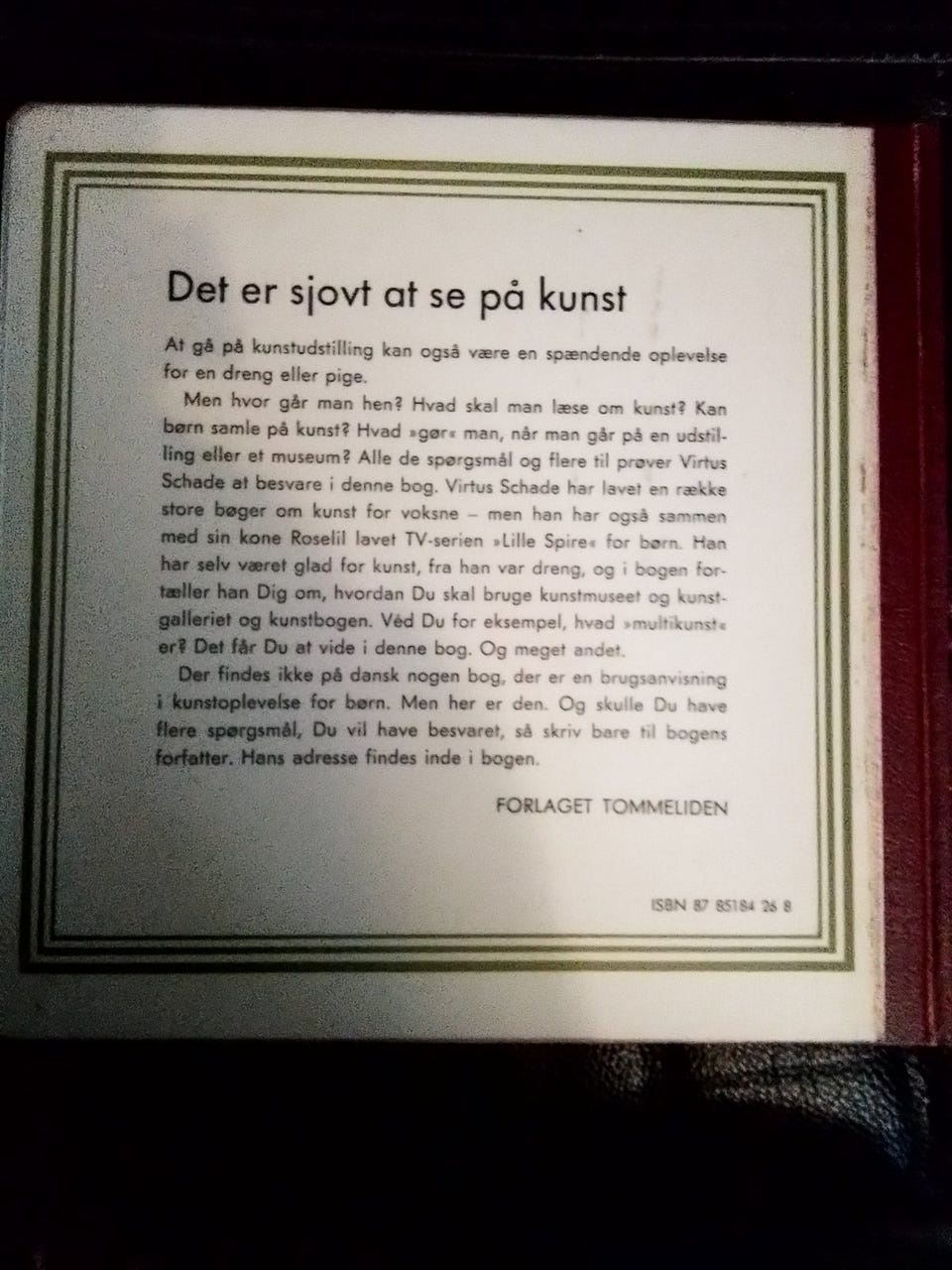 Det er sjovt at se på kunst

At gå på kunstudstilling kan også være en spændende oplevelse for en dreng eller pige.

Men hvor går man hen? Hvad skal man læse om kunst? Kan børn samle på kunst? Hvad »gør« man, når man går på en udstilling eller et museum? Alle de spørgsmål og flere til prøver Virtus Schade at besvare i denne bog. Virtus Schade har lavet en række store bøger om kunst for voksne – men han har også sammen med sin kone Roselil lavet TV-serien »Lille Spire« for børn. Han har selv været glad for kunst, fra han var dreng, og i bogen fortæller han Dig om, hvordan Du skal bruge kunstmuseet og kunstgalleriet og kunstbogen. Véd Du for eksempel, hvad »multikunst« er? Det får Du at vide i denne bog. Og meget andet.

Der findes ikke på dansk nogen bog, der er en brugsanvisning i kunstoplevelse for børn. Men her er den. Og skulle Du have flere spørgsmål, Du vil have besvaret, så skriv bare til bogens forfatter. Hans adresse findes inde i bogen.

FORLAGET TOMMELIDEN

ISBN 87 85184 26 8